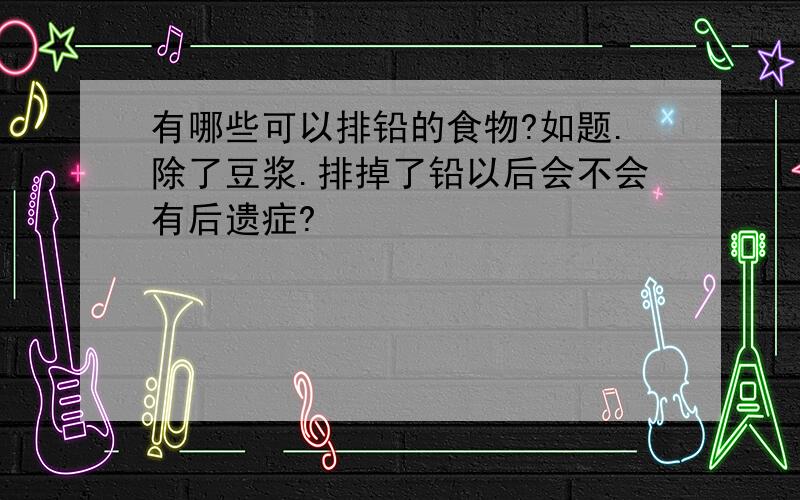 有哪些可以排铅的食物?如题.除了豆浆.排掉了铅以后会不会有后遗症?